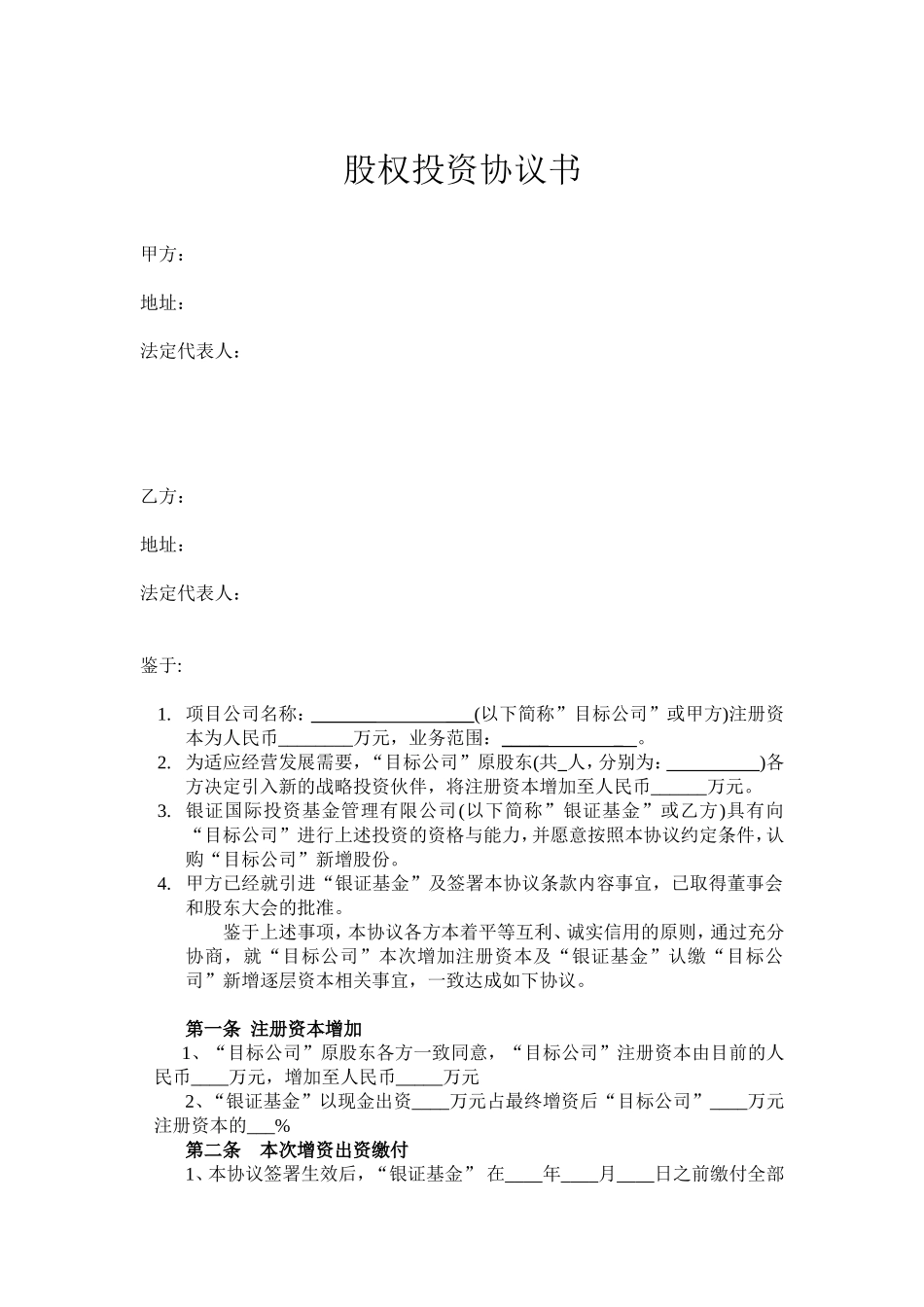 股权投资协议书

甲方：

地址：

法定代表人：

乙方：

地址：

法定代表人：

鉴于:

1. 项目公司名称：__________________(以下简称”目标公司”或甲方)注册资本为人民币________万元，业务范围：_______________。
2. 为适应经营发展需要，“目标公司”原股东(共_人，分别为：__________)各方决定引入新的战略投资伙伴，将注册资本增加至人民币______万元。
3. 银证国际投资基金管理有限公司(以下简称”银证基金”或乙方)具有向“目标公司”进行上述投资的资格与能力，并愿意按照本协议约定条件，认购“目标公司”新增股份。
4. 甲方已经就引进“银证基金”及签署本协议条款内容事宜，已取得董事会和股东大会的批准。

鉴于上述事项，本协议各方本着平等互利、诚实信用的原则，通过充分协商，就“目标公司”本次增加注册资本及“银证基金”认缴“目标公司”新增逐层资本相关事宜，一致达成如下协议。

第一条 注册资本增加

1、“目标公司”原股东各方一致同意，“目标公司”注册资本由目前的人民币____万元，增加至人民币_____万元

2、“银证基金”以现金出资____万元占最终增资后“目标公司”____万元注册资本的___%

第二条 本次增资出资缴付

1、本协议签署生效后，“银证基金” 在____年____月____日之前缴付全部